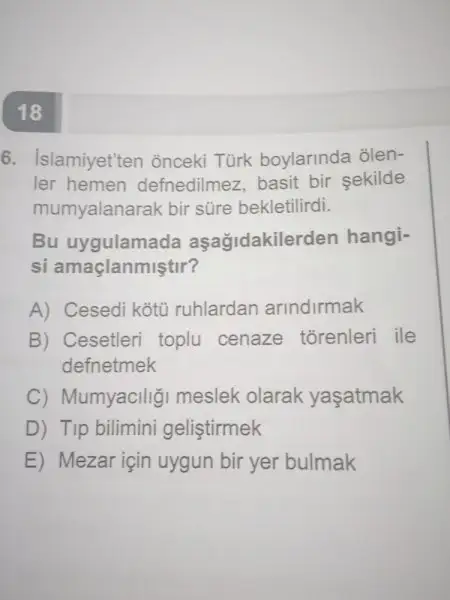 18

6. İslamiyet'ten önceki Türk boylarında ölenler hemen defnedilmez, basit bir şekilde mumyalanarak bir süre bekletilirdi.

Bu uygulamada aşağıdakilerden hangisi amaçlanmıştır?

A) Cesedi kötü ruhlardan arındırmak
B) Cesetleri toplu cenaze törenleri ile defnetmek
C) Mumyacılığı meslek olarak yaşatmak
D) Tıp bilimini geliştirmek
E) Mezar için uygun bir yer bulmak